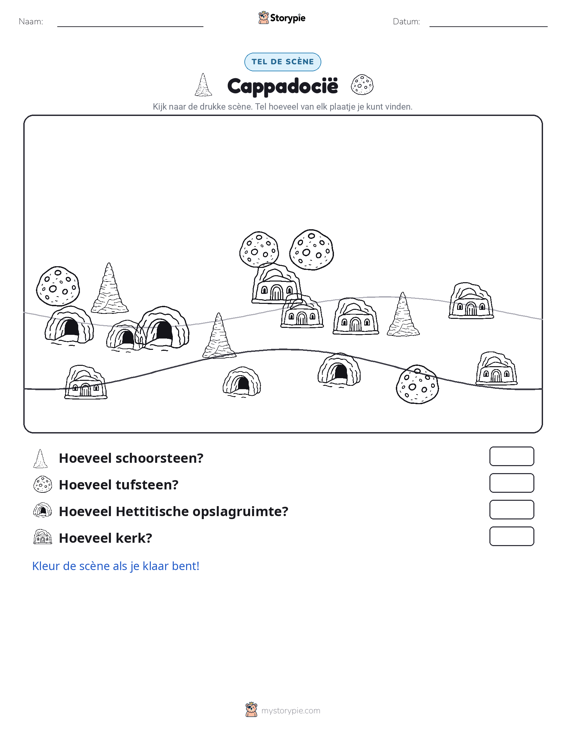 Naam: ____ Storypie Datum: ____

TEL DE SCÈNE

Cappadocië

Kijk naar de drukke scène. Tel hoeveel van elk plaatje je kunt vinden.

Hoeveel schoorsteen?

Hoeveel tufsteen?

Hoeveel Hettitische opslagruimte?

Hoeveel kerk?

Kleur de scène als je klaar bent!

mystorypie.com